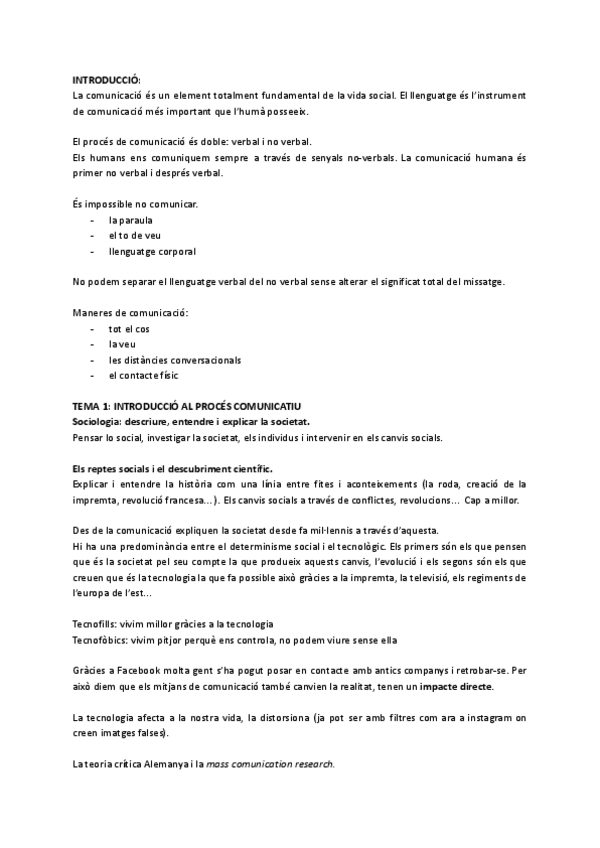 INTRODUCCIÓ:
La comunicació és un element totalment fundamental de la vida social. El llenguatge és l'instrument de comunicació més important que l'humà posseeix.

El procés de comunicació és doble: verbal i no verbal.
Els humans ens comuniquem sempre a través de senyals no-verbals. La comunicació humana és primer no verbal i després verbal.

És impossible no comunicar.
- la paraula
- el to de veu
- llenguatge corporal

No podem separar el llenguatge verbal del no verbal sense alterar el significat total del missatge.

Maneres de comunicació:
- tot el cos
- la veu
- les distàncies conversacionals
- el contacte físic

TEMA 1: INTRODUCCIÓ AL PROCÉS COMUNICATIU
Sociologia: descriure, entendre i explicar la societat.
Pensar lo social, investigar la societat, els individus i intervenir en els canvis socials.

Els reptes socials i el descubriment científic.
Explicar i entendre la història com una línia entre fites i aconteixements (la roda, creació de la impremta, revolució francesa...). Els canvis socials a través de conflictes, revolucions... Cap a millor.

Des de la comunicació expliquen la societat desde fa mil·lennis a través d'aquesta.
Hi ha una predominància entre el determinisme social i el tecnològic. Els primers són els que pensen que és la societat pel seu compte la que produeix aquests canvis, l'evolució i els segons són els que creuen que és la tecnologia la que fa possible això gràcies a la impremta, la televisió, els regiments de l'europa de l'est...

Tecnofills: vivim millor gràcies a la tecnologia
Tecnofòbics: vivim pitjor perquè ens controla, no podem viure sense ella

Gràcies a Facebook molta gent s'ha pogut posar en contacte amb antics companys i retrobar-se. Per això diem que els mitjans de comunicació també canvien la realitat, tenen un impacte directe.

La tecnologia afecta a la nostra vida, la distorsiona (ja pot ser amb filtres com ara a instagram on creen imatges falses).

La teoria crítica Alemanya i la mass comunication research.